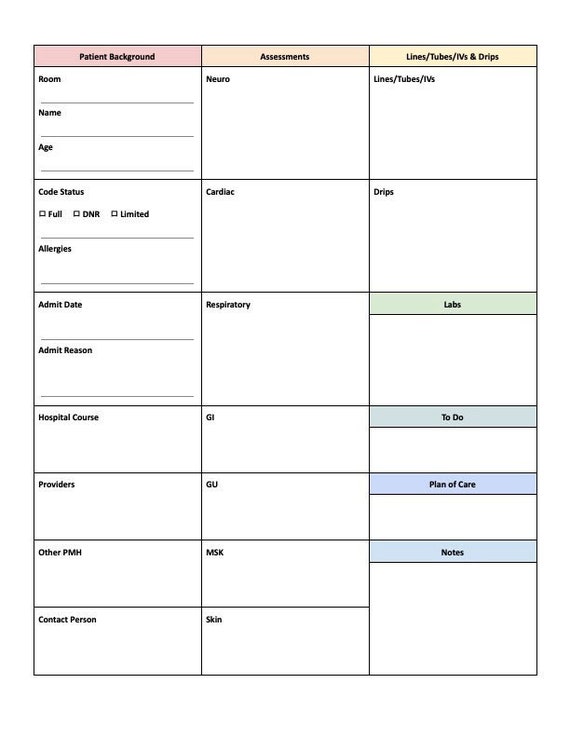 | Patient Background | Assessments | Lines/Tubes/IVs & Drips |
|---|---|---|
| Room<br>Name<br>Age | Neuro | Lines/Tubes/IVs |
| Code Status<br>☐ Full ☐ DNR ☐ Limited<br>Allergies | Cardiac | Drips |
| Admit Date<br>Admit Reason | Respiratory | Labs |
| Hospital Course | GI | To Do |
| Providers | GU | Plan of Care |
| Other PMH | MSK | Notes |
| Contact Person | Skin | |